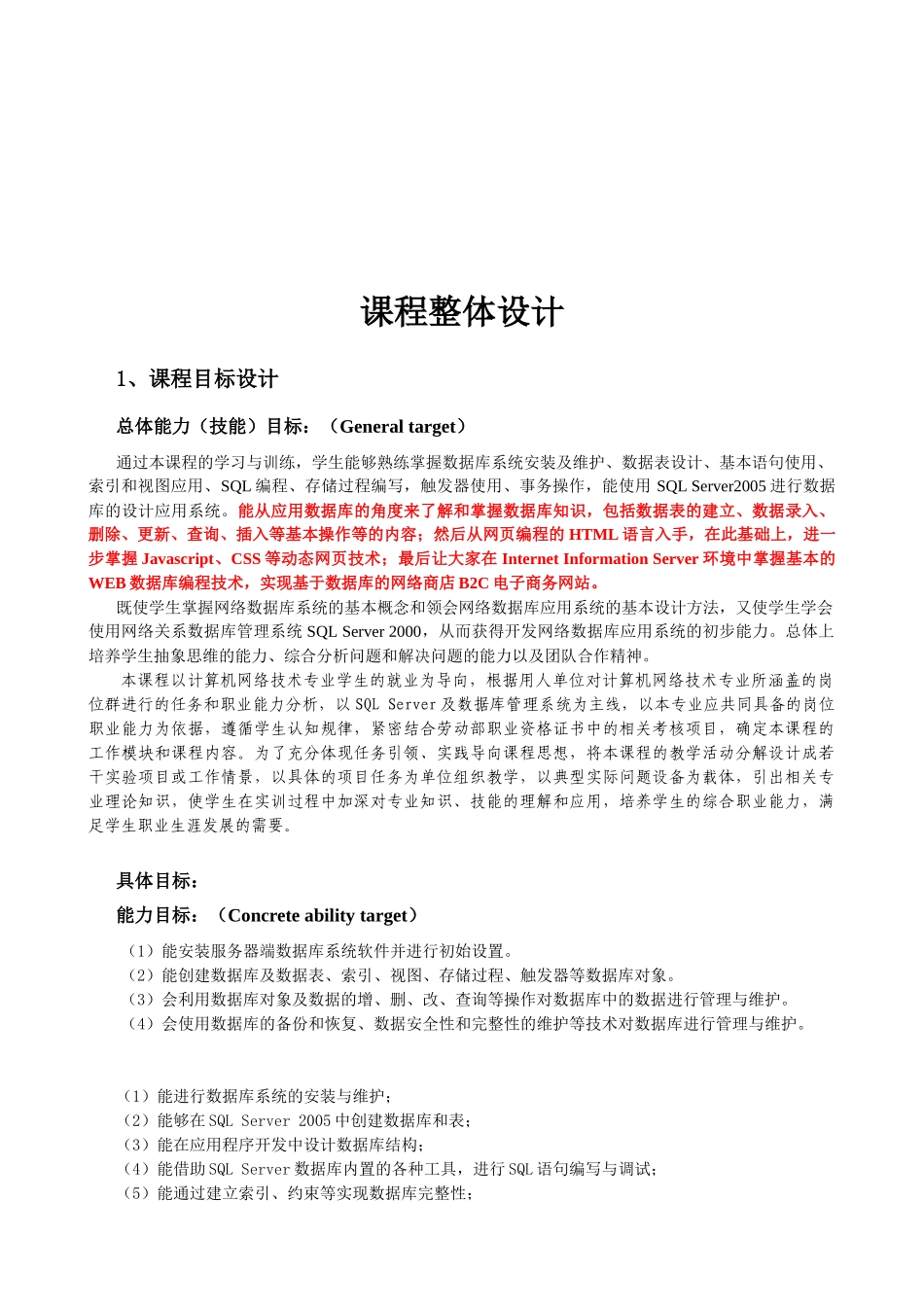 课程整体设计

1、课程目标设计

总体能力（技能）目标：（General target）

通过本课程的学习与训练，学生能够熟练掌握数据库系统安装及维护、数据表设计、基本语句使用、索引和视图应用、SQL 编程、存储过程编写，触发器使用、事务操作，能使用 SQL Server2005 进行数据库的设计应用系统。能从应用数据库的角度来了解和掌握数据库知识，包括数据表的建立、数据录入、删除、更新、查询、插入等基本操作等的内容；然后从网页编程的 HTML 语言入手，在此基础上，进一步掌握 Javascript、CSS 等动态网页技术；最后让大家在 Internet Information Server 环境中掌握基本的 WEB 数据库编程技术，实现基于数据库的网络商店 B2C 电子商务网站。

既使学生掌握网络数据库系统的基本概念和领会网络数据库应用系统的基本设计方法，又使学生学会使用网络关系数据库管理系统 SQL Server 2000，从而获得开发网络数据库应用系统的初步能力。总体上培养学生抽象思维的能力、综合分析问题和解决问题的能力以及团队合作精神。

本课程以计算机网络技术专业学生的就业为导向，根据用人单位对计算机网络技术专业所涵盖的岗位群进行的任务和职业能力分析，以 SQL Server 及数据库管理系统为主线，以本专业应共同具备的岗位职业能力为依据，遵循学生认知规律，紧密结合劳动部职业资格证书中的相关考核项目，确定本课程的工作模块和课程内容。为了充分体现任务引领、实践导向课程思想，将本课程的教学活动分解设计成若干实验项目或工作情景，以具体的项目任务为单位组织教学，以典型实际问题设备为载体，引出相关专业理论知识，使学生在实训过程中加深对专业知识、技能的理解和应用，培养学生的综合职业能力，满足学生职业生涯发展的需要。

具体目标：

能力目标：（Concrete ability target）

（1）能安装服务器端数据库系统软件并进行初始设置。
（2）能创建数据库及数据表、索引、视图、存储过程、触发器等数据库对象。
（3）会利用数据库对象及数据的增、删、改、查询等操作对数据库中的数据进行管理与维护。
（4）会使用数据库的备份和恢复、数据安全性和完整性的维护等技术对数据库进行管理与维护。

（1）能进行数据库系统的安装与维护；
（2）能够在 SQL Server 2005 中创建数据库和表；
（3）能在应用程序开发中设计数据库结构；
（4）能借助 SQL Server 数据库内置的各种工具，进行 SQL 语句编写与调试；
（5）能通过建立索引、约束等实现数据库完整性；